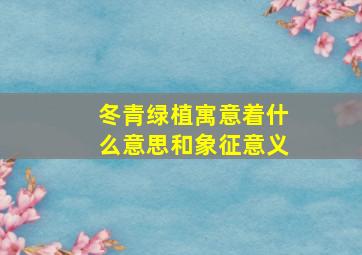 冬青绿植寓意着什么意思和象征意义